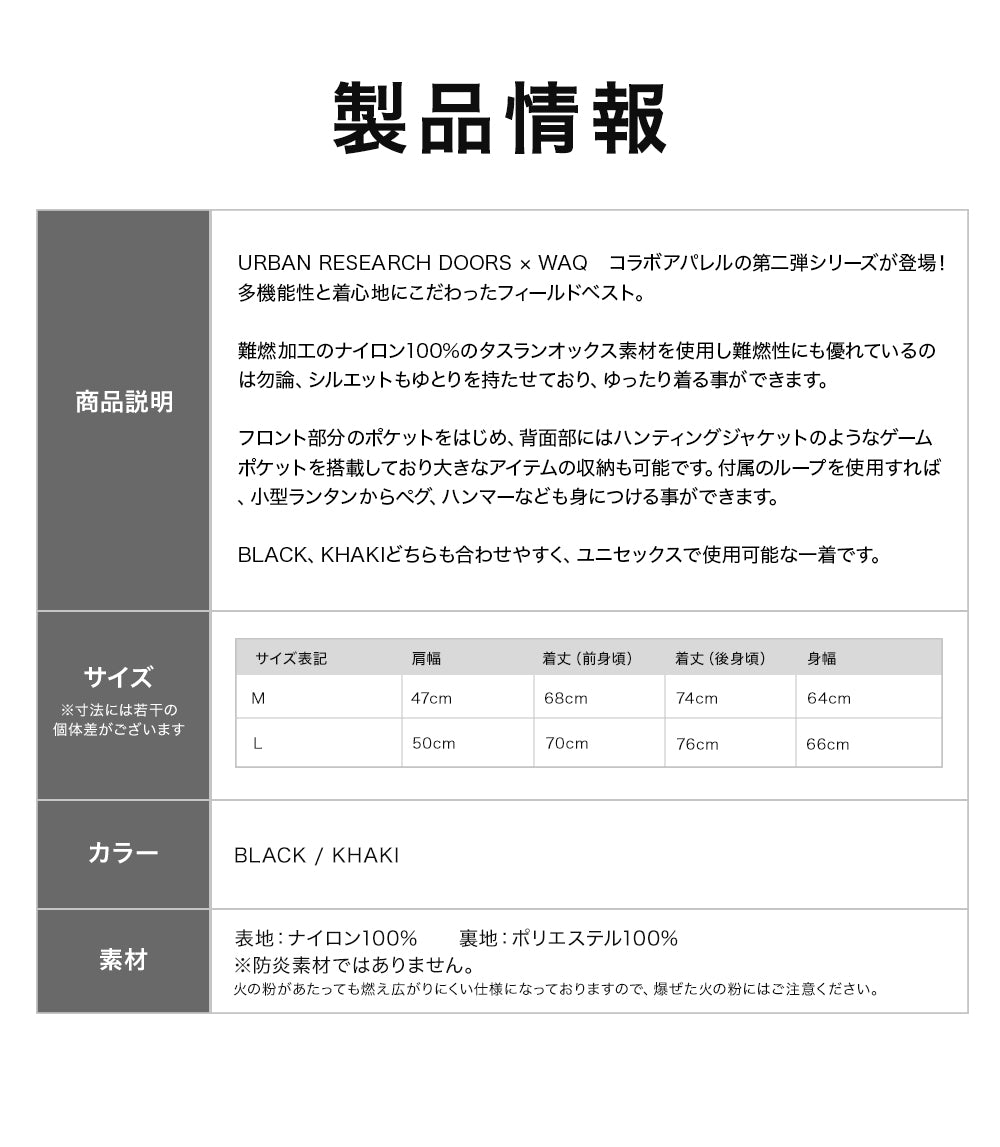 製品情報

商品説明

URBAN RESEARCH DOORS × WAQ　コラボアパレルの第二弾シリーズが登場！多機能性と着心地にこだわったフィールドベスト。

難燃加工のナイロン100%のタスランオックス素材を使用し難燃性にも優れているのは勿論、シルエットもゆとりを持たせており、ゆったり着る事ができます。

フロント部分のポケットをはじめ、背面部にはハンティングジャケットのようなゲームポケットを搭載しており大きなアイテムの収納も可能です。付属のループを使用すれば、小型ランタンからペグ、ハンマーなども身につける事ができます。

BLACK、KHAKIどちらも合わせやすく、ユニセックスで使用可能な一着です。

サイズ
※寸法には若干の個体差がございます

| サイズ表記 | 肩幅 | 着丈（前身頃） | 着丈（後身頃） | 身幅 |
|---|---|---|---|---|
| M | 47cm | 68cm | 74cm | 64cm |
| L | 50cm | 70cm | 76cm | 66cm |

カラー

BLACK / KHAKI

素材

表地：ナイロン100%　　裏地：ポリエステル100%
※防炎素材ではありません。
火の粉があたっても燃え広がりにくい仕様になっておりますので、爆ぜた火の粉にはご注意ください。